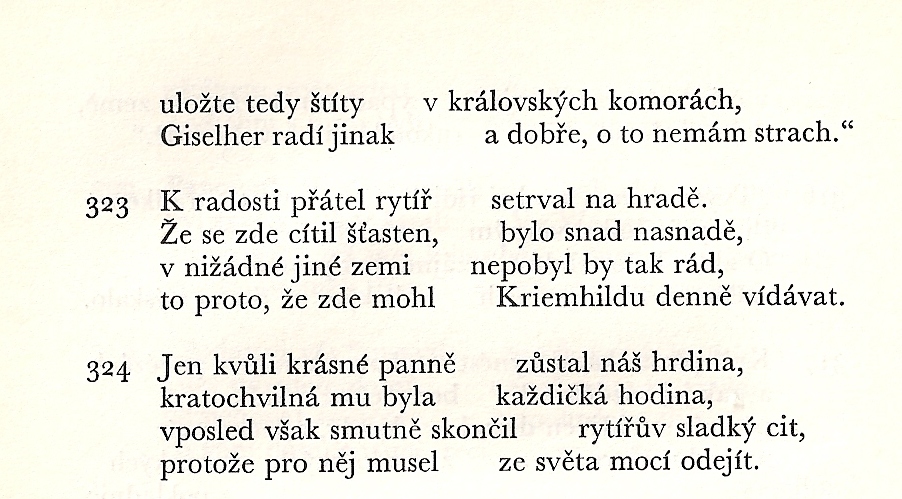 uložte tedy štíty v královských komorách,
Giselher radí jinak a dobře, o to nemám strach.“

323 K radosti přátel rytíř setrval na hradě.
Že se zde cítil šťasten, bylo snad nasnadě,
v nižádné jiné zemi nepobyl by tak rád,
to proto, že zde mohl Kriemhildu denně vídávat.

324 Jen kvůli krásné panně zůstal náš hrdina,
kratochvilná mu byla každičká hodina,
vposled však smutně skončil rytířův sladký cit,
protože pro něj musel ze světa mocí odejít.